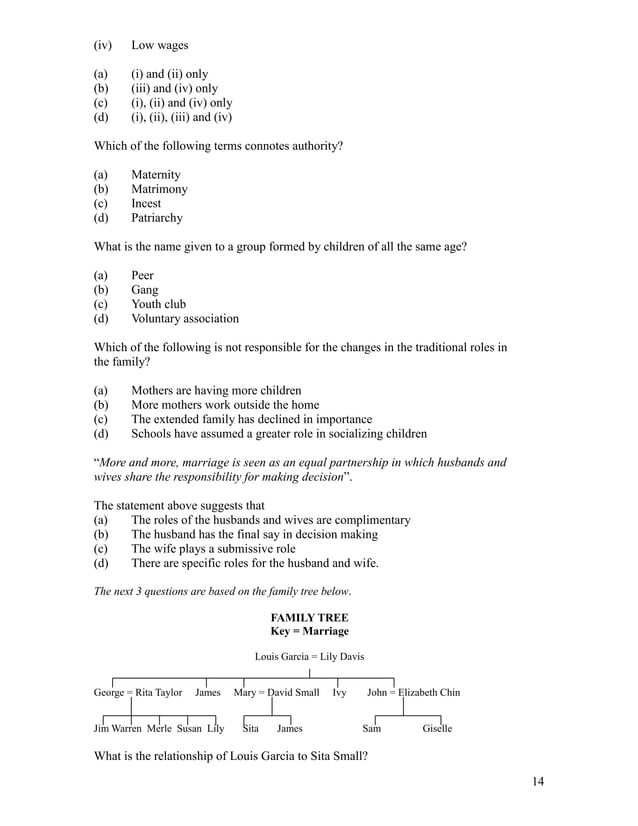 (iv) Low wages

(a) (i) and (ii) only
(b) (iii) and (iv) only
(c) (i), (ii) and (iv) only
(d) (i), (ii), (iii) and (iv)

Which of the following terms connotes authority?

(a) Maternity
(b) Matrimony
(c) Incest
(d) Patriarchy

What is the name given to a group formed by children of all the same age?

(a) Peer
(b) Gang
(c) Youth club
(d) Voluntary association

Which of the following is not responsible for the changes in the traditional roles in the family?

(a) Mothers are having more children
(b) More mothers work outside the home
(c) The extended family has declined in importance
(d) Schools have assumed a greater role in socializing children

"More and more, marriage is seen as an equal partnership in which husbands and wives share the responsibility for making decision".

The statement above suggests that
(a) The roles of the husbands and wives are complimentary
(b) The husband has the final say in decision making
(c) The wife plays a submissive role
(d) There are specific roles for the husband and wife.

The next 3 questions are based on the family tree below.

FAMILY TREE
Key = Marriage

Louis Garcia = Lily Davis

George = Rita Taylor James Mary = David Small Ivy John = Elizabeth Chin

Jim Warren Merle Susan Lily Sita James Sam Giselle

What is the relationship of Louis Garcia to Sita Small?

14